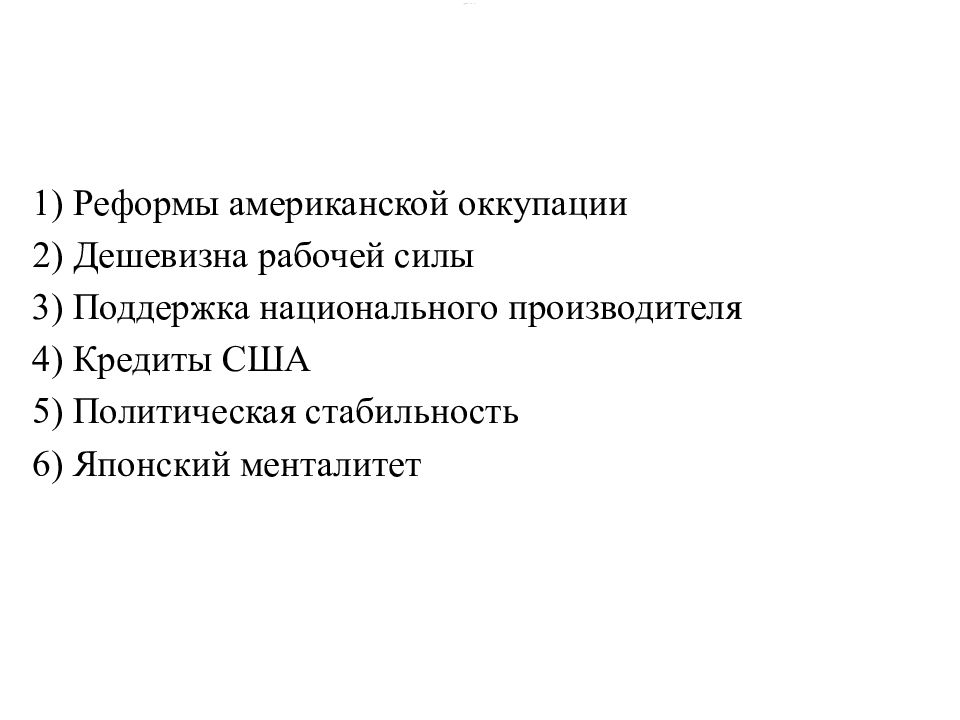 1) Реформы американской оккупации
2) Дешевизна рабочей силы
3) Поддержка национального производителя
4) Кредиты США
5) Политическая стабильность
6) Японский менталитет